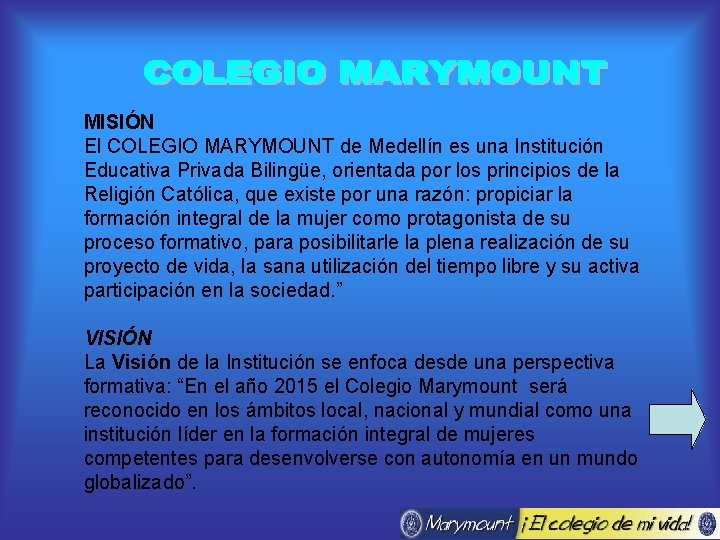 COLEGIO MARYMOUNT

MISIÓN
El COLEGIO MARYMOUNT de Medellín es una Institución Educativa Privada Bilingüe, orientada por los principios de la Religión Católica, que existe por una razón: propiciar la formación integral de la mujer como protagonista de su proceso formativo, para posibilitarle la plena realización de su proyecto de vida, la sana utilización del tiempo libre y su activa participación en la sociedad.”

VISIÓN
La Visión de la Institución se enfoca desde una perspectiva formativa: “En el año 2015 el Colegio Marymount será reconocido en los ámbitos local, nacional y mundial como una institución líder en la formación integral de mujeres competentes para desenvolverse con autonomía en un mundo globalizado”.

Marymount ¡El colegio de mi vida!